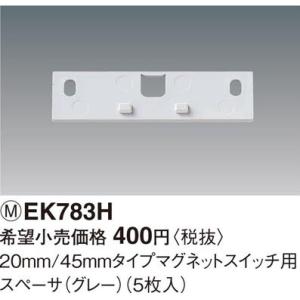 Ⓜ EK783H
希望小売価格 400円〈税抜〉
20mm/45mmタイプマグネットスイッチ用スペーサ（グレー）（5枚入）